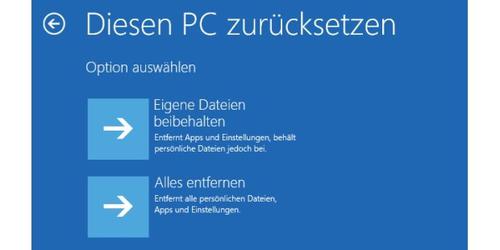 Diesen PC zurücksetzen

Option auswählen

Eigene Dateien beibehalten
Entfernt Apps und Einstellungen, behält persönliche Dateien jedoch bei.

Alles entfernen
Entfernt alle persönlichen Dateien, Apps und Einstellungen.